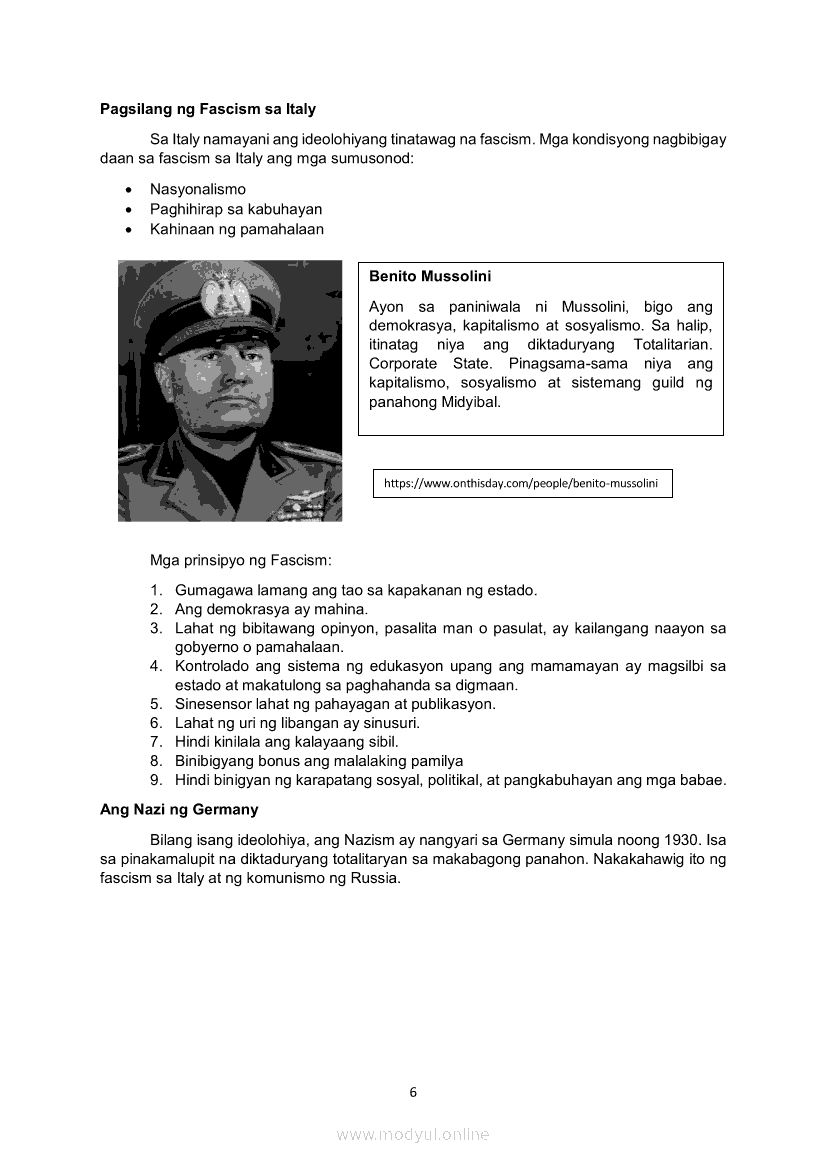 **Pagsilang ng Fascism sa Italy**

Sa Italy namayani ang ideolohiyang tinatawag na fascism. Mga kondisyong nagbibigay daan sa fascism sa Italy ang mga sumusonod:

- Nasyonalismo
- Paghihirap sa kabuhayan
- Kahinaan ng pamahalaan

**Benito Mussolini**

Ayon sa paniniwala ni Mussolini, bigo ang demokrasya, kapitalismo at sosyalismo. Sa halip, itinatag niya ang diktaduryang Totalitarian. Corporate State. Pinagsama-sama niya ang kapitalismo, sosyalismo at sistemang guild ng panahong Midyibal.

https://www.onthisday.com/people/benito-mussolini

Mga prinsipyo ng Fascism:

1. Gumagawa lamang ang tao sa kapakanan ng estado.
2. Ang demokrasya ay mahina.
3. Lahat ng bibitawang opinyon, pasalita man o pasulat, ay kailangang naayon sa gobyerno o pamahalaan.
4. Kontrolado ang sistema ng edukasyon upang ang mamamayan ay magsilbi sa estado at makatulong sa paghahanda sa digmaan.
5. Sinesensor lahat ng pahayagan at publikasyon.
6. Lahat ng uri ng libangan ay sinusuri.
7. Hindi kinilala ang kalayaang sibil.
8. Binibigyang bonus ang malalaking pamilya
9. Hindi binigyan ng karapatang sosyal, politikal, at pangkabuhayan ang mga babae.

**Ang Nazi ng Germany**

Bilang isang ideolohiya, ang Nazism ay nangyari sa Germany simula noong 1930. Isa sa pinakamalupit na diktaduryang totalitaryan sa makabagong panahon. Nakakahawig ito ng fascism sa Italy at ng komunismo ng Russia.

6

www.modyul.online